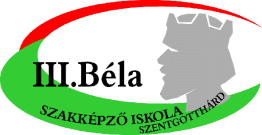 III.Béla

SZAKKÉPZŐ ISKOLA
SZENTGOTTHÁRD